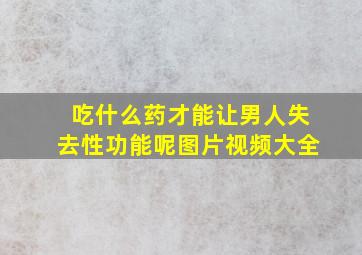 吃什么药才能让男人失去性功能呢图片视频大全